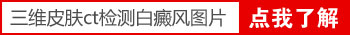 三维皮肤ct检测白癜风图片 点我了解